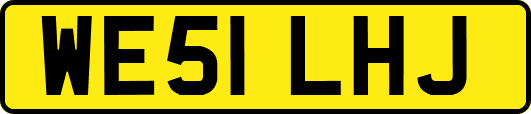 WE51 LHJ